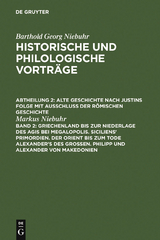 DE GRUYTER

Barthold Georg Niebuhr

HISTORISCHE UND PHILOLOGISCHE VORTRÄGE

ABTHEILUNG 2: ALTE GESCHICHTE NACH JUSTINS FOLGE MIT AUSSCHLUSS DER RÖMISCHEN GESCHICHTE

Markus Niebuhr

BAND 2: GRIECHENLAND BIS ZUR NIEDERLAGE DES AGIS BEI MEGALOPOLIS. SICILIENS' PRIMORDIEN. DER ORIENT BIS ZUM TODE ALEXANDER'S DES GROSSEN. PHILIPP UND ALEXANDER VON MAKEDONIEN

DE G